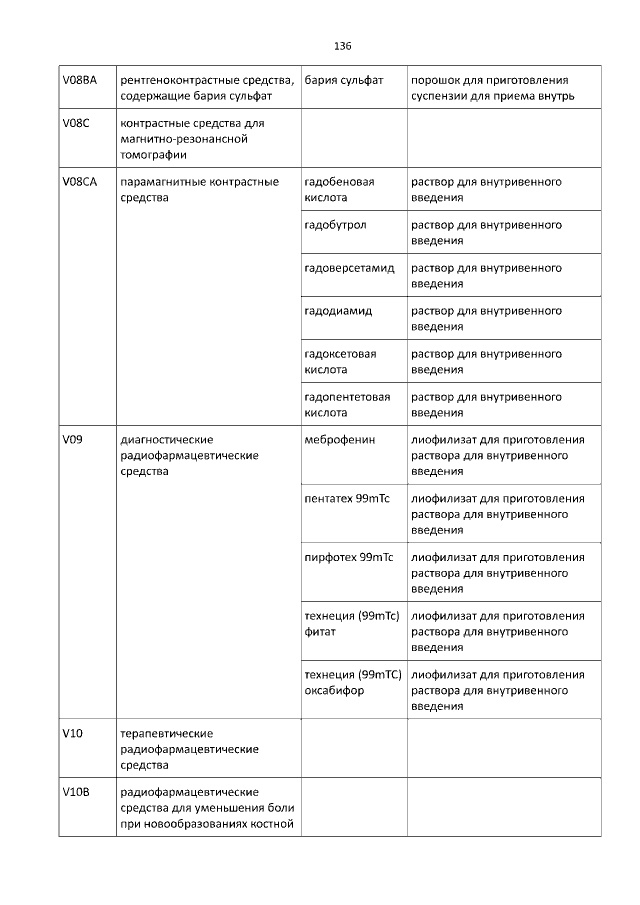 136

| | | | |
|---|---|---|---|
| V08BA | рентгеноконтрастные средства, содержащие бария сульфат | бария сульфат | порошок для приготовления суспензии для приема внутрь |
| V08C | контрастные средства для магнитно-резонансной томографии | | |
| V08CA | парамагнитные контрастные средства | гадобеновая кислота | раствор для внутривенного введения |
| | | гадобутрол | раствор для внутривенного введения |
| | | гадоверсетамид | раствор для внутривенного введения |
| | | гадодиамид | раствор для внутривенного введения |
| | | гадоксетовая кислота | раствор для внутривенного введения |
| | | гадопентетовая кислота | раствор для внутривенного введения |
| V09 | диагностические радиофармацевтические средства | меброфенин | лиофилизат для приготовления раствора для внутривенного введения |
| | | пентатех 99mTc | лиофилизат для приготовления раствора для внутривенного введения |
| | | пирфотех 99mTc | лиофилизат для приготовления раствора для внутривенного введения |
| | | технеция (99mTc) фитат | лиофилизат для приготовления раствора для внутривенного введения |
| | | технеция (99mTC) оксабифор | лиофилизат для приготовления раствора для внутривенного введения |
| V10 | терапевтические радиофармацевтические средства | | |
| V10B | радиофармацевтические средства для уменьшения боли при новообразованиях костной | | |